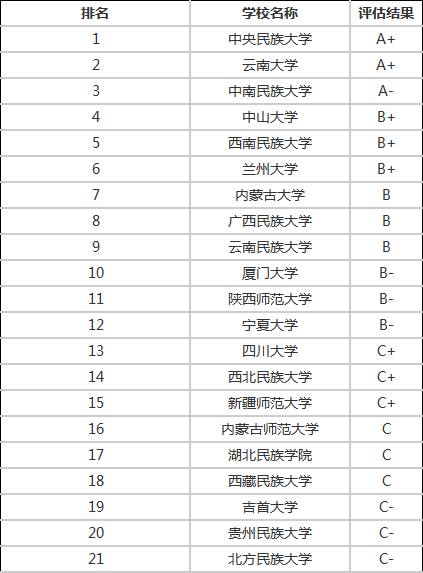 | 排名 | 学校名称 | 评估结果 |
|---|---|---|
| 1 | 中央民族大学 | A+ |
| 2 | 云南大学 | A+ |
| 3 | 中南民族大学 | A- |
| 4 | 中山大学 | B+ |
| 5 | 西南民族大学 | B+ |
| 6 | 兰州大学 | B+ |
| 7 | 内蒙古大学 | B |
| 8 | 广西民族大学 | B |
| 9 | 云南民族大学 | B |
| 10 | 厦门大学 | B- |
| 11 | 陕西师范大学 | B- |
| 12 | 宁夏大学 | B- |
| 13 | 四川大学 | C+ |
| 14 | 西北民族大学 | C+ |
| 15 | 新疆师范大学 | C+ |
| 16 | 内蒙古师范大学 | C |
| 17 | 湖北民族学院 | C |
| 18 | 西藏民族大学 | C |
| 19 | 吉首大学 | C- |
| 20 | 贵州民族大学 | C- |
| 21 | 北方民族大学 | C- |